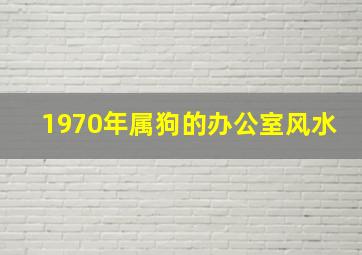 1970年属狗的办公室风水